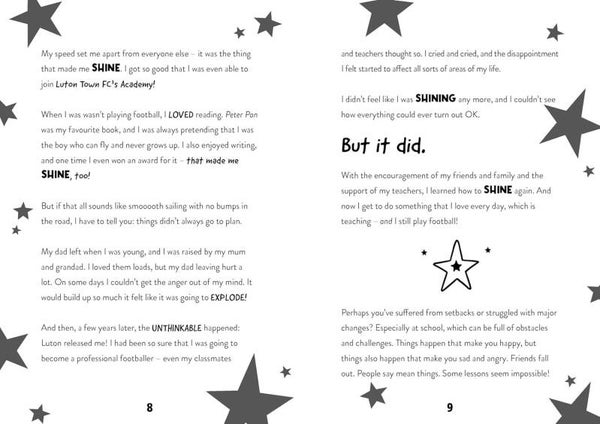 My speed set me apart from everyone else – it was the thing that made me SHINE. I got so good that I was even able to join Luton Town FC's Academy!

When I was wasn't playing football, I LOVED reading. Peter Pan was my favourite book, and I was always pretending that I was the boy who can fly and never grows up. I also enjoyed writing, and one time I even won an award for it – that made me SHINE, too!

But if that all sounds like smooooth sailing with no bumps in the road, I have to tell you: things didn't always go to plan.

My dad left when I was young, and I was raised by my mum and grandad. I loved them loads, but my dad leaving hurt a lot. On some days I couldn't get the anger out of my mind. It would build up so much it felt like it was going to EXPLODE!

And then, a few years later, the UNTHINKABLE happened: Luton released me! I had been so sure that I was going to become a professional footballer – even my classmates

8

and teachers thought so. I cried and cried, and the disappointment I felt started to affect all sorts of areas of my life.

I didn't feel like I was SHINING any more, and I couldn't see how everything could ever turn out OK.

But it did.

With the encouragement of my friends and family and the support of my teachers, I learned how to SHINE again. And now I get to do something that I love every day, which is teaching – and I still play football!

Perhaps you've suffered from setbacks or struggled with major changes? Especially at school, which can be full of obstacles and challenges. Things happen that make you happy, but things also happen that make you sad and angry. Friends fall out. People say mean things. Some lessons seem impossible!

9